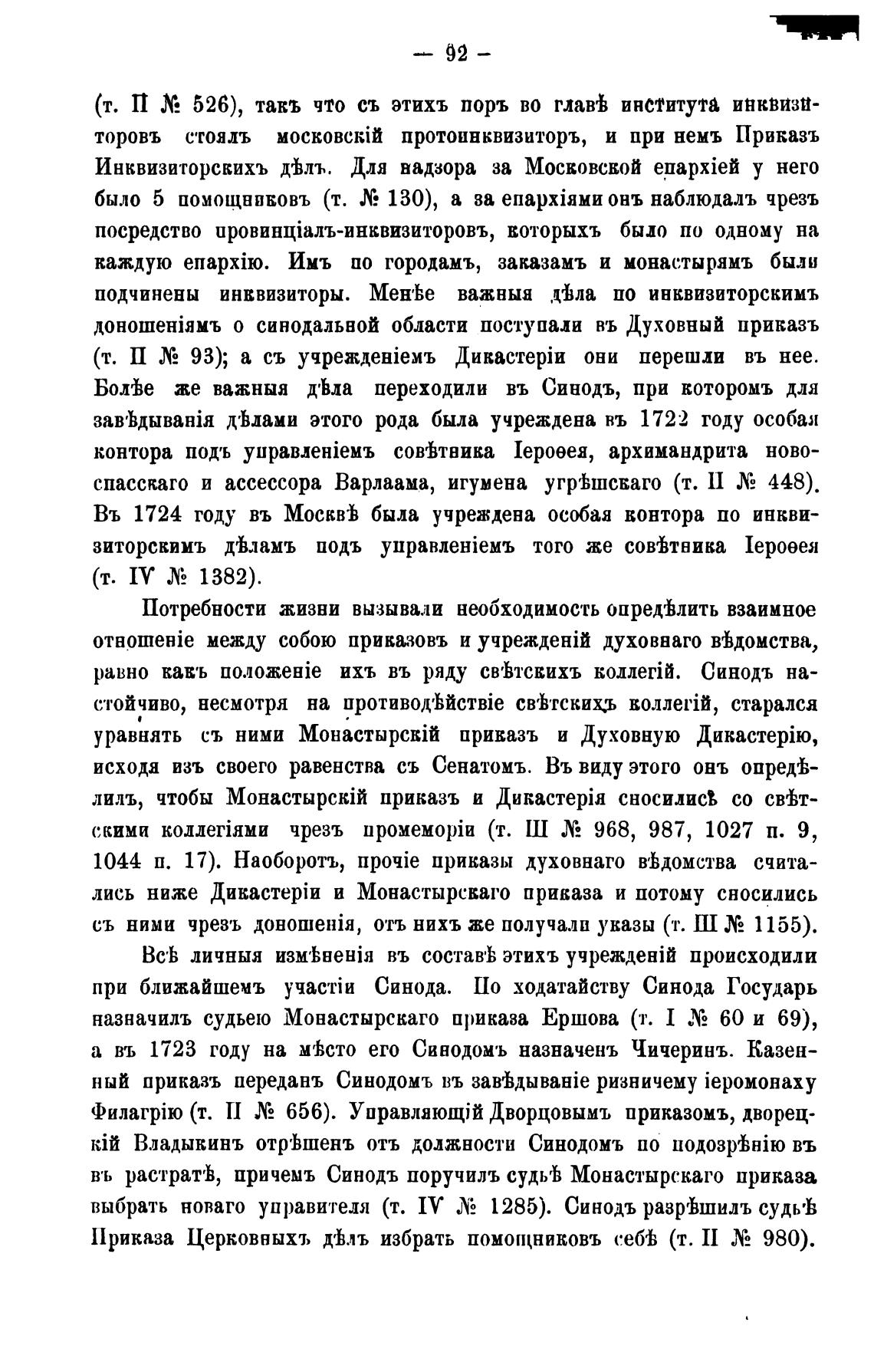 — 92 —

(т. II № 526), такъ что съ этихъ поръ во главѣ института инквизиторовъ стоялъ московскій протоинквизиторъ, и при немъ Приказъ Инквизиторскихъ дѣлъ. Для надзора за Московской епархіей у него было 5 помощниковъ (т. № 130), а за епархіями онъ наблюдалъ чрезъ посредство провинціалъ-инквизиторовъ, которыхъ было по одному на каждую епархію. Имъ по городамъ, заказамъ и монастырямъ были подчинены инквизиторы. Менѣе важныя дѣла по инквизиторскимъ доношеніямъ о синодальной области поступали въ Духовный приказъ (т. II № 93); а съ учрежденіемъ Дикастеріи они перешли въ нее. Болѣе же важныя дѣла переходили въ Синодъ, при которомъ для завѣдыванія дѣлами этого рода была учреждена въ 1722 году особая контора подъ управленіемъ совѣтника Іероѳея, архимандрита новоспасскаго и ассессора Варлаама, игумена угрѣшскаго (т. II № 448). Въ 1724 году въ Москвѣ была учреждена особая контора по инквизиторскимъ дѣламъ подъ управленіемъ того же совѣтника Іероѳея (т. IV № 1382).

Потребности жизни вызывали необходимость опредѣлить взаимное отношеніе между собою приказовъ и учрежденій духовнаго вѣдомства, равно какъ положеніе ихъ въ ряду свѣтскихъ коллегій. Синодъ настойчиво, несмотря на противодѣйствіе свѣтскихъ коллегій, старался уравнять съ ними Монастырскій приказъ и Духовную Дикастерію, исходя изъ своего равенства съ Сенатомъ. Въ виду этого онъ опредѣлилъ, чтобы Монастырскій приказъ и Дикастерія сносились со свѣтскими коллегіями чрезъ промеморіи (т. III № 968, 987, 1027 п. 9, 1044 п. 17). Наоборотъ, прочіе приказы духовнаго вѣдомства считались ниже Дикастеріи и Монастырскаго приказа и потому сносились съ ними чрезъ доношенія, отъ нихъ же получали указы (т. III № 1155).

Всѣ личныя измѣненія въ составѣ этихъ учрежденій происходили при ближайшемъ участіи Синода. По ходатайству Синода Государь назначилъ судьею Монастырскаго приказа Ершова (т. I № 60 и 69), а въ 1723 году на мѣсто его Синодомъ назначенъ Чичеринъ. Казенный приказъ переданъ Синодомъ въ завѣдываніе ризничему іеромонаху Филагрію (т. II № 656). Управляющій Дворцовымъ приказомъ, дворецкій Владыкинъ отрѣшенъ отъ должности Синодомъ по подозрѣнію въ въ растратѣ, причемъ Синодъ поручилъ судьѣ Монастырскаго приказа выбрать новаго управителя (т. IV № 1285). Синодъ разрѣшилъ судьѣ Приказа Церковныхъ дѣлъ избрать помощниковъ себѣ (т. II № 980).